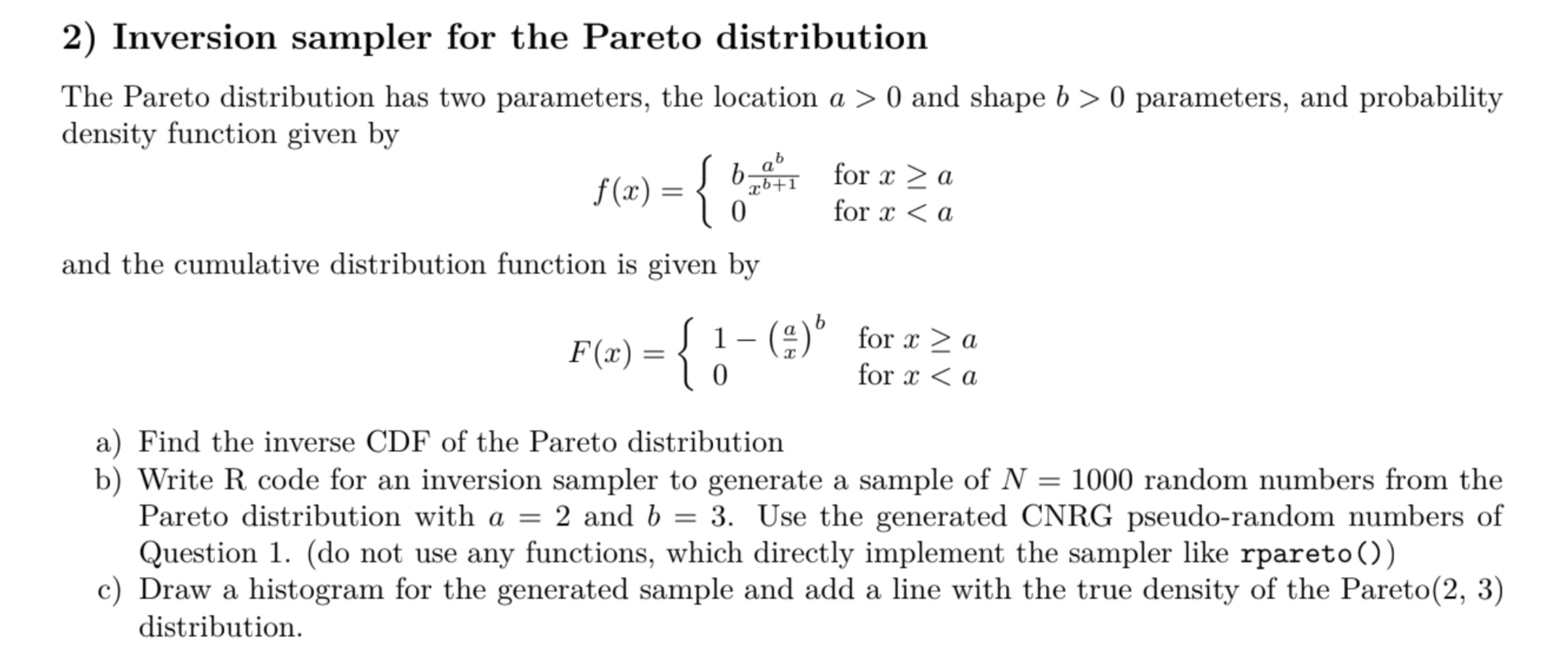 2) Inversion sampler for the Pareto distribution

The Pareto distribution has two parameters, the location $a > 0$ and shape $b > 0$ parameters, and probability density function given by

$$f(x) = \begin{cases} b\frac{a^b}{x^{b+1}} & \text{for } x \geq a \\ 0 & \text{for } x < a \end{cases}$$

and the cumulative distribution function is given by

$$F(x) = \begin{cases} 1 - \left(\frac{a}{x}\right)^b & \text{for } x \geq a \\ 0 & \text{for } x < a \end{cases}$$

a) Find the inverse CDF of the Pareto distribution
b) Write R code for an inversion sampler to generate a sample of $N = 1000$ random numbers from the Pareto distribution with $a = 2$ and $b = 3$. Use the generated CNRG pseudo-random numbers of Question 1. (do not use any functions, which directly implement the sampler like rpareto())
c) Draw a histogram for the generated sample and add a line with the true density of the Pareto(2, 3) distribution.